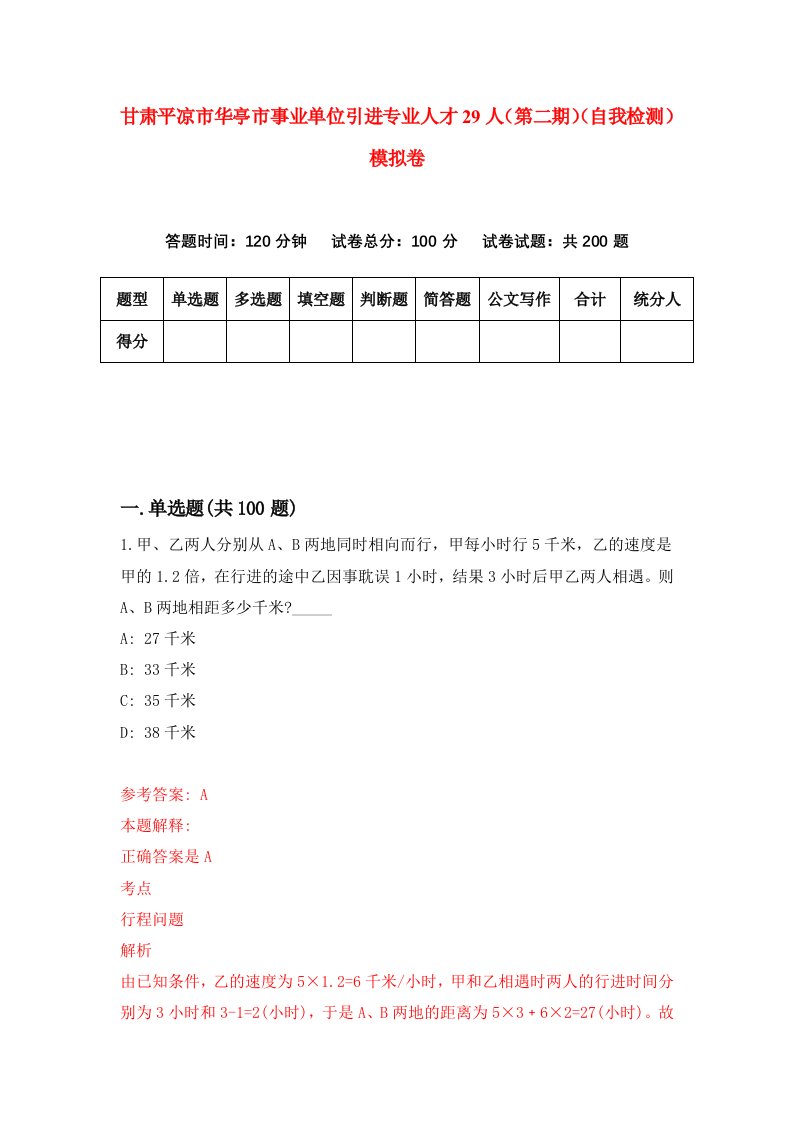 甘肃平凉市华亭市事业单位引进专业人才29人（第二期）(自我检测）模拟卷

答题时间：120分钟　试卷总分：100分　试卷试题：共200题

| 题型 | 单选题 | 多选题 | 填空题 | 判断题 | 简答题 | 公文写作 | 合计 | 统分人 |
|---|---|---|---|---|---|---|---|---|
| 得分 | | | | | | | | |

一.单选题(共100题)

1.甲、乙两人分别从A、B两地同时相向而行，甲每小时行5千米，乙的速度是甲的1.2倍，在行进的途中乙因事耽误1小时，结果3小时后甲乙两人相遇。则A、B两地相距多少千米?_____

A: 27千米

B: 33千米

C: 35千米

D: 38千米

参考答案: A

本题解释:

正确答案是A

考点

行程问题

解析

由已知条件，乙的速度为5×1.2=6千米/小时，甲和乙相遇时两人的行进时间分别为3小时和3-1=2(小时)，于是A、B两地的距离为5×3＋6×2=27(小时)。故